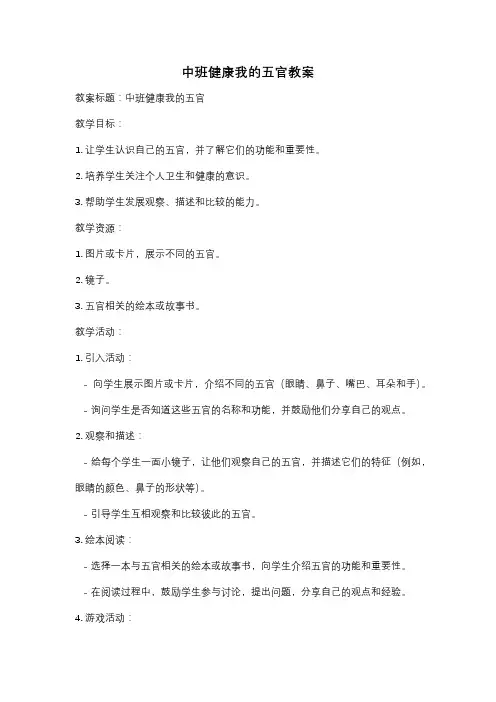 中班健康我的五官教案

教案标题：中班健康我的五官

教学目标：

1. 让学生认识自己的五官，并了解它们的功能和重要性。

2. 培养学生关注个人卫生和健康的意识。

3. 帮助学生发展观察、描述和比较的能力。

教学资源：

1. 图片或卡片，展示不同的五官。

2. 镜子。

3. 五官相关的绘本或故事书。

教学活动：

1. 引入活动：

- 向学生展示图片或卡片，介绍不同的五官（眼睛、鼻子、嘴巴、耳朵和手）。

- 询问学生是否知道这些五官的名称和功能，并鼓励他们分享自己的观点。

2. 观察和描述：

- 给每个学生一面小镜子，让他们观察自己的五官，并描述它们的特征（例如，眼睛的颜色、鼻子的形状等）。

- 引导学生互相观察和比较彼此的五官。

3. 绘本阅读：

- 选择一本与五官相关的绘本或故事书，向学生介绍五官的功能和重要性。

- 在阅读过程中，鼓励学生参与讨论，提出问题，分享自己的观点和经验。

4. 游戏活动：